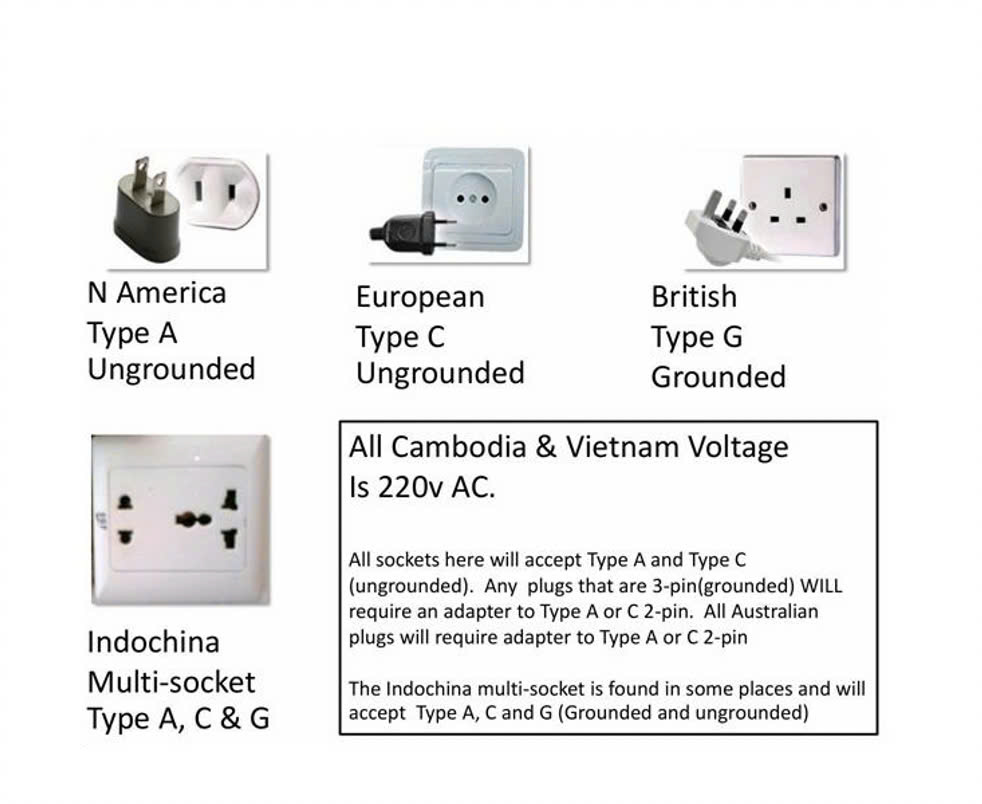 N America
Type A
Ungrounded

European
Type C
Ungrounded

British
Type G
Grounded

Indochina
Multi-socket
Type A, C & G

All Cambodia & Vietnam Voltage
Is 220v AC.

All sockets here will accept Type A and Type C (ungrounded). Any plugs that are 3-pin(grounded) WILL require an adapter to Type A or C 2-pin. All Australian plugs will require adapter to Type A or C 2-pin

The Indochina multi-socket is found in some places and will accept Type A, C and G (Grounded and ungrounded)